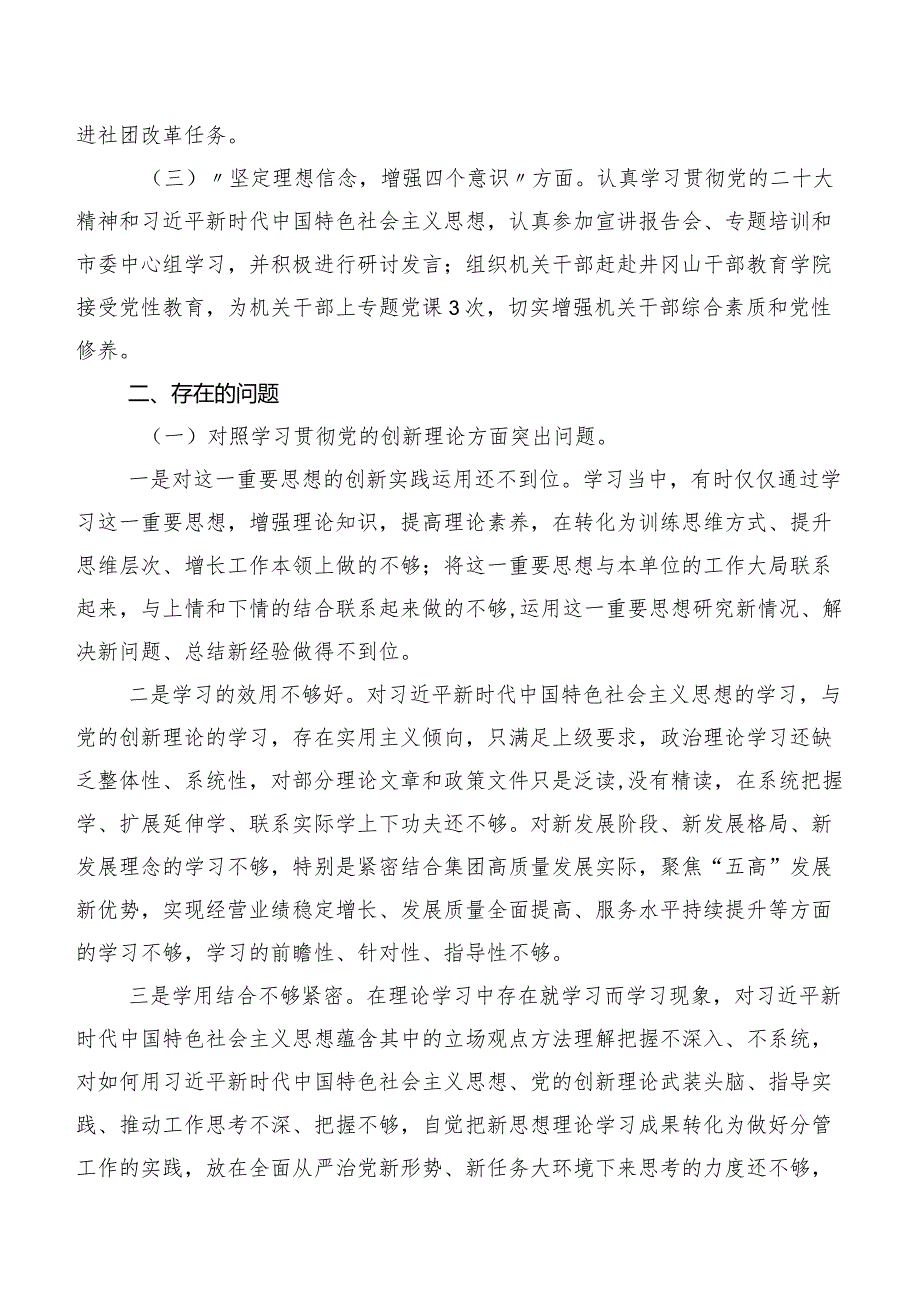 进社团改革任务。

（三）〃坚定理想信念，增强四个意识〃方面。认真学习贯彻党的二十大精神和习近平新时代中国特色社会主义思想，认真参加宣讲报告会、专题培训和市委中心组学习，并积极进行研讨发言；组织机关干部赶赴井冈山干部教育学院接受党性教育，为机关干部上专题党课3次，切实增强机关干部综合素质和党性修养。

二、存在的问题

（一）对照学习贯彻党的创新理论方面突出问题。

一是对这一重要思想的创新实践运用还不到位。学习当中，有时仅仅通过学习这一重要思想，增强理论知识，提高理论素养，在转化为训练思维方式、提升思维层次、增长工作本领上做的不够；将这一重要思想与本单位的工作大局联系起来，与上情和下情的结合联系起来做的不够,运用这一重要思想研究新情况、解决新问题、总结新经验做得不到位。

二是学习的效用不够好。对习近平新时代中国特色社会主义思想的学习，与党的创新理论的学习，存在实用主义倾向，只满足上级要求，政治理论学习还缺乏整体性、系统性，对部分理论文章和政策文件只是泛读,没有精读，在系统把握学、扩展延伸学、联系实际学上下功夫还不够。对新发展阶段、新发展格局、新发展理念的学习不够，特别是紧密结合集团高质量发展实际，聚焦“五高”发展新优势，实现经营业绩稳定增长、发展质量全面提高、服务水平持续提升等方面的学习不够，学习的前瞻性、针对性、指导性不够。

三是学用结合不够紧密。在理论学习中存在就学习而学习现象，对习近平新时代中国特色社会主义思想蕴含其中的立场观点方法理解把握不深入、不系统，对如何用习近平新时代中国特色社会主义思想、党的创新理论武装头脑、指导实践、推动工作思考不深、把握不够，自觉把新思想理论学习成果转化为做好分管工作的实践，放在全面从严治党新形势、新任务大环境下来思考的力度还不够，